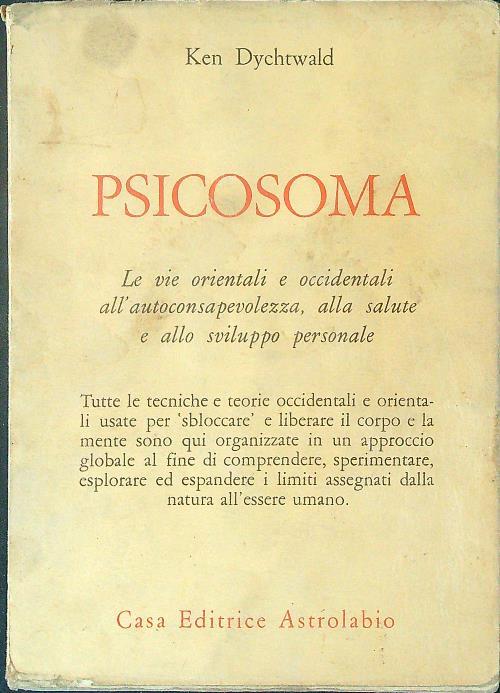 Ken Dychtwald

PSICOSOMA

Le vie orientali e occidentali all'autoconsapevolezza, alla salute e allo sviluppo personale

Tutte le tecniche e teorie occidentali e orientali usate per 'sbloccare' e liberare il corpo e la mente sono qui organizzate in un approccio globale al fine di comprendere, sperimentare, esplorare ed espandere i limiti assegnati dalla natura all'essere umano.

Casa Editrice Astrolabio